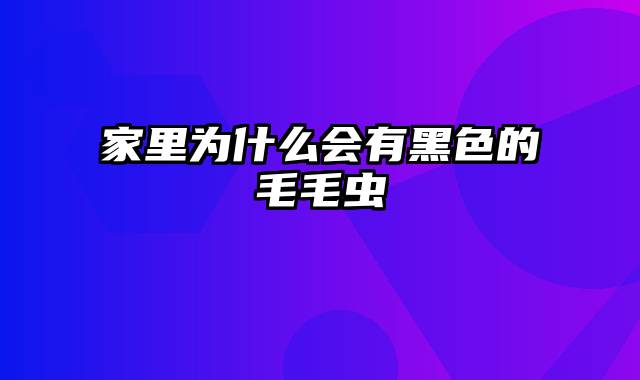 家里为什么会有黑色的毛毛虫